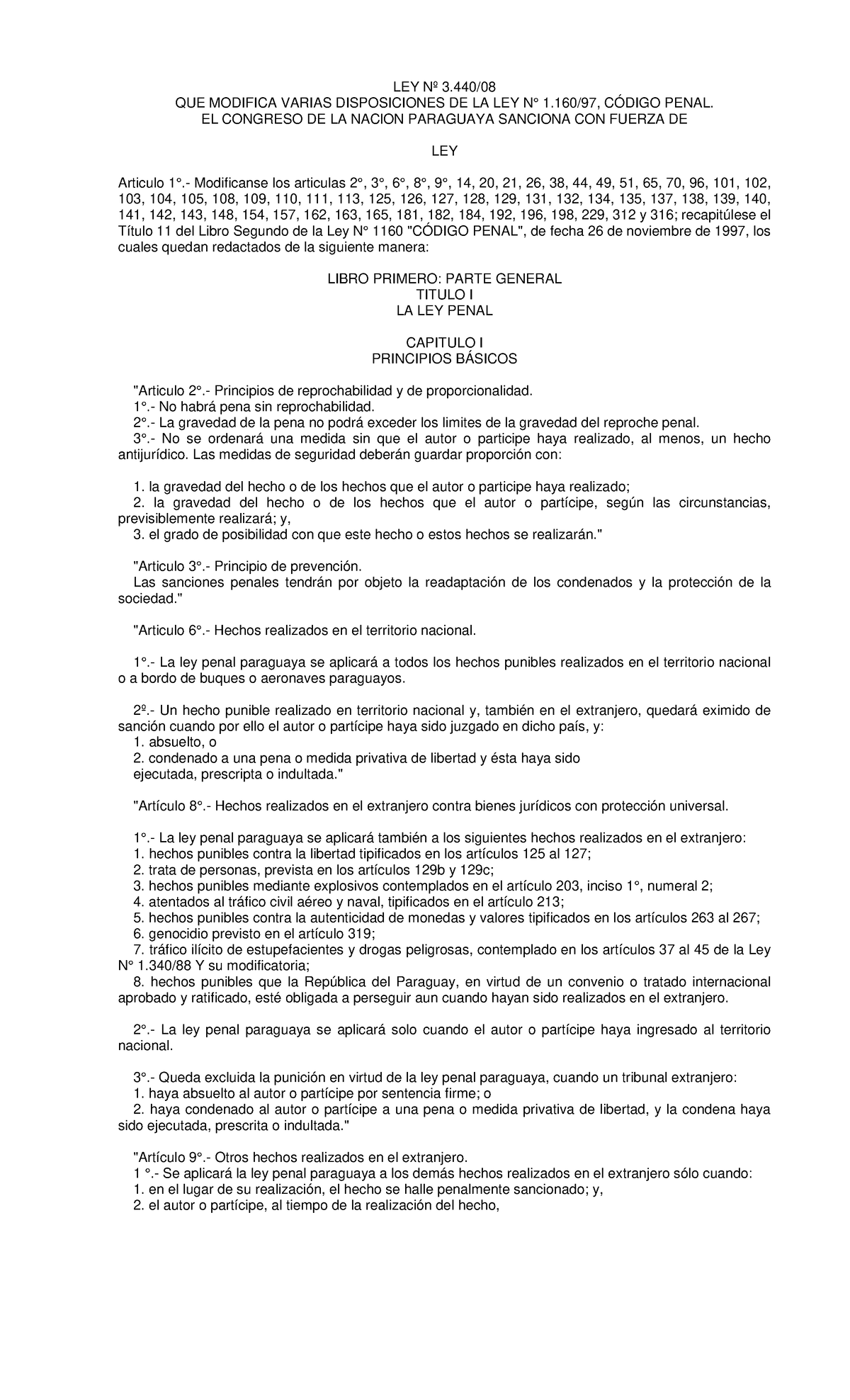 LEY Nº 3.440/08
QUE MODIFICA VARIAS DISPOSICIONES DE LA LEY N° 1.160/97, CÓDIGO PENAL.
EL CONGRESO DE LA NACION PARAGUAYA SANCIONA CON FUERZA DE

LEY

Articulo 1°.- Modificanse los articulas 2°, 3°, 6°, 8°, 9°, 14, 20, 21, 26, 38, 44, 49, 51, 65, 70, 96, 101, 102, 103, 104, 105, 108, 109, 110, 111, 113, 125, 126, 127, 128, 129, 131, 132, 134, 135, 137, 138, 139, 140, 141, 142, 143, 148, 154, 157, 162, 163, 165, 181, 182, 184, 192, 196, 198, 229, 312 y 316; recapitúlese el Título 11 del Libro Segundo de la Ley N° 1160 "CÓDIGO PENAL", de fecha 26 de noviembre de 1997, los cuales quedan redactados de la siguiente manera:

LIBRO PRIMERO: PARTE GENERAL
TITULO I
LA LEY PENAL

CAPITULO I
PRINCIPIOS BÁSICOS

"Articulo 2°.- Principios de reprochabilidad y de proporcionalidad.
1°.- No habrá pena sin reprochabilidad.
2°.- La gravedad de la pena no podrá exceder los limites de la gravedad del reproche penal.
3°.- No se ordenará una medida sin que el autor o participe haya realizado, al menos, un hecho antijurídico. Las medidas de seguridad deberán guardar proporción con:

1. la gravedad del hecho o de los hechos que el autor o participe haya realizado;
2. la gravedad del hecho o de los hechos que el autor o partícipe, según las circunstancias, previsiblemente realizará; y,
3. el grado de posibilidad con que este hecho o estos hechos se realizarán."

"Articulo 3°.- Principio de prevención.
Las sanciones penales tendrán por objeto la readaptación de los condenados y la protección de la sociedad."

"Articulo 6°.- Hechos realizados en el territorio nacional.

1°.- La ley penal paraguaya se aplicará a todos los hechos punibles realizados en el territorio nacional o a bordo de buques o aeronaves paraguayos.

2º.- Un hecho punible realizado en territorio nacional y, también en el extranjero, quedará eximido de sanción cuando por ello el autor o partícipe haya sido juzgado en dicho país, y:
1. absuelto, o
2. condenado a una pena o medida privativa de libertad y ésta haya sido
ejecutada, prescripta o indultada."

"Artículo 8°.- Hechos realizados en el extranjero contra bienes jurídicos con protección universal.

1°.- La ley penal paraguaya se aplicará también a los siguientes hechos realizados en el extranjero:
1. hechos punibles contra la libertad tipificados en los artículos 125 al 127;
2. trata de personas, prevista en los artículos 129b y 129c;
3. hechos punibles mediante explosivos contemplados en el artículo 203, inciso 1°, numeral 2;
4. atentados al tráfico civil aéreo y naval, tipificados en el artículo 213;
5. hechos punibles contra la autenticidad de monedas y valores tipificados en los artículos 263 al 267;
6. genocidio previsto en el artículo 319;
7. tráfico ilícito de estupefacientes y drogas peligrosas, contemplado en los artículos 37 al 45 de la Ley N° 1.340/88 Y su modificatoria;
8. hechos punibles que la República del Paraguay, en virtud de un convenio o tratado internacional aprobado y ratificado, esté obligada a perseguir aun cuando hayan sido realizados en el extranjero.

2°.- La ley penal paraguaya se aplicará solo cuando el autor o partícipe haya ingresado al territorio nacional.

3°.- Queda excluida la punición en virtud de la ley penal paraguaya, cuando un tribunal extranjero:
1. haya absuelto al autor o partícipe por sentencia firme; o
2. haya condenado al autor o partícipe a una pena o medida privativa de libertad, y la condena haya sido ejecutada, prescrita o indultada."

"Artículo 9°.- Otros hechos realizados en el extranjero.
1 °.- Se aplicará la ley penal paraguaya a los demás hechos realizados en el extranjero sólo cuando:
1. en el lugar de su realización, el hecho se halle penalmente sancionado; y,
2. el autor o partícipe, al tiempo de la realización del hecho,